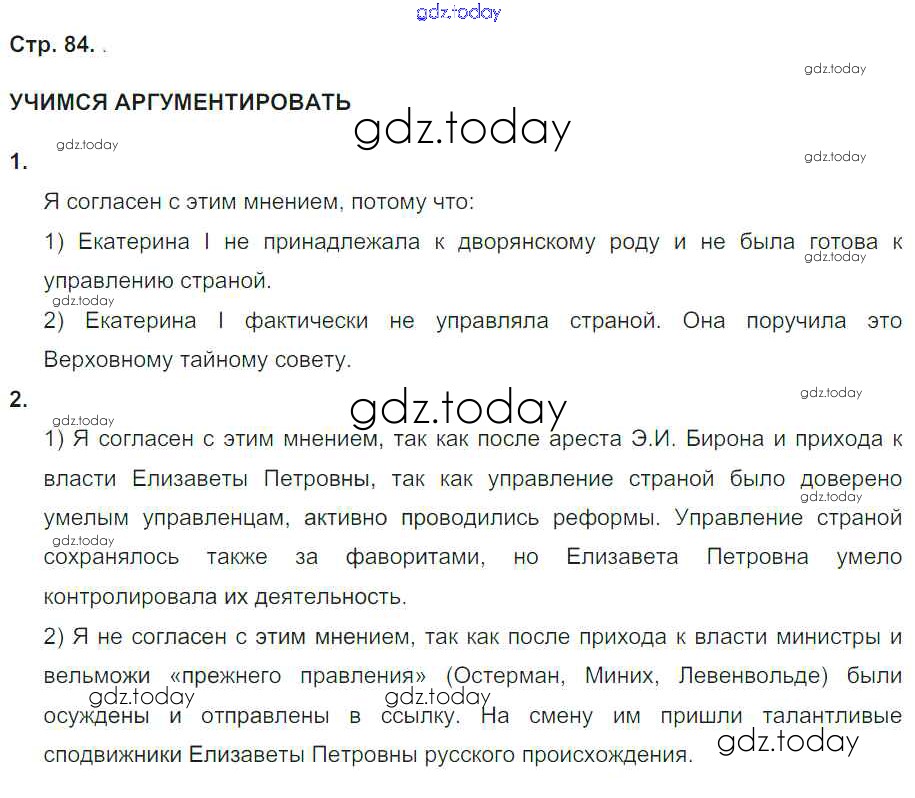 Стр. 84.

УЧИМСЯ АРГУМЕНТИРОВАТЬ

1.

Я согласен с этим мнением, потому что:

1) Екатерина I не принадлежала к дворянскому роду и не была готова к управлению страной.

2) Екатерина I фактически не управляла страной. Она поручила это Верховному тайному совету.

2.

1) Я согласен с этим мнением, так как после ареста Э.И. Бирона и прихода к власти Елизаветы Петровны, так как управление страной было доверено умелым управленцам, активно проводились реформы. Управление страной сохранялось также за фаворитами, но Елизавета Петровна умело контролировала их деятельность.

2) Я не согласен с этим мнением, так как после прихода к власти министры и вельможи «прежнего правления» (Остерман, Миних, Левенвольде) были осуждены и отправлены в ссылку. На смену им пришли талантливые сподвижники Елизаветы Петровны русского происхождения.

gdz.today